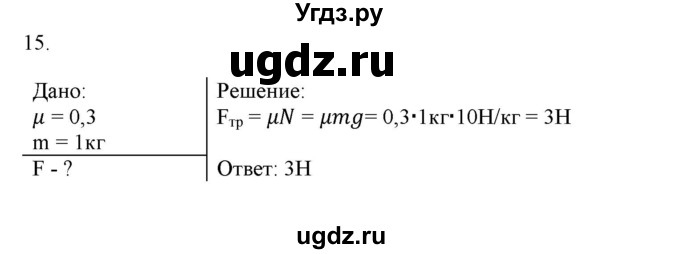 Угдз.ру

15.

ugdz.ru

Дано:
$\mu = 0,3$
m = 1кг
F - ?

Решение:
$F_{тр} = \mu N = \mu mg = 0,3 \cdot 1кг \cdot 10Н/кг = 3Н$

Ответ: 3Н

ugdz.ru